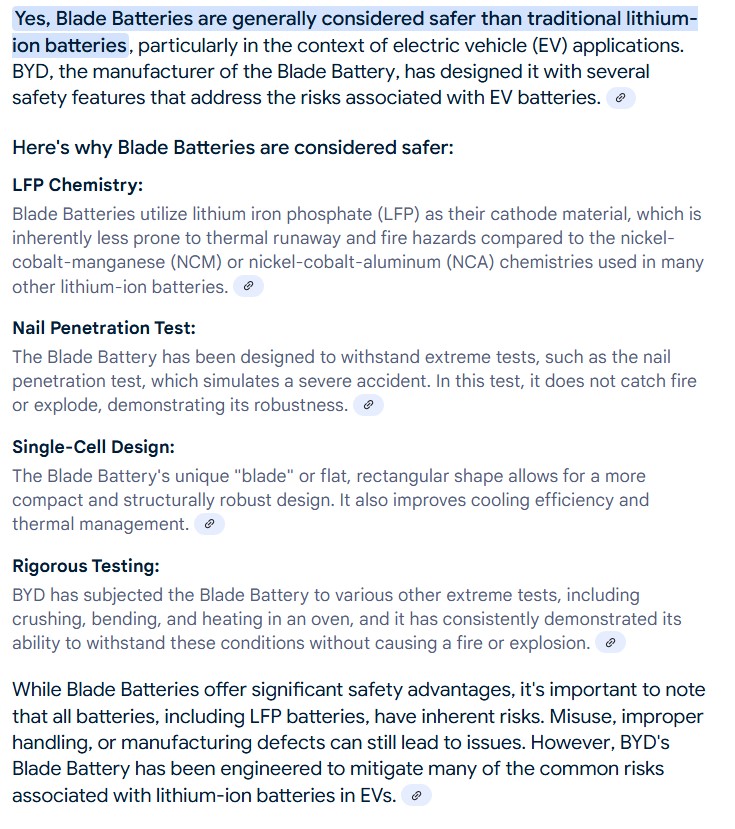 Yes, Blade Batteries are generally considered safer than traditional lithium-ion batteries, particularly in the context of electric vehicle (EV) applications. BYD, the manufacturer of the Blade Battery, has designed it with several safety features that address the risks associated with EV batteries.

Here's why Blade Batteries are considered safer:

LFP Chemistry:
Blade Batteries utilize lithium iron phosphate (LFP) as their cathode material, which is inherently less prone to thermal runaway and fire hazards compared to the nickel-cobalt-manganese (NCM) or nickel-cobalt-aluminum (NCA) chemistries used in many other lithium-ion batteries.

Nail Penetration Test:
The Blade Battery has been designed to withstand extreme tests, such as the nail penetration test, which simulates a severe accident. In this test, it does not catch fire or explode, demonstrating its robustness.

Single-Cell Design:
The Blade Battery's unique "blade" or flat, rectangular shape allows for a more compact and structurally robust design. It also improves cooling efficiency and thermal management.

Rigorous Testing:
BYD has subjected the Blade Battery to various other extreme tests, including crushing, bending, and heating in an oven, and it has consistently demonstrated its ability to withstand these conditions without causing a fire or explosion.

While Blade Batteries offer significant safety advantages, it's important to note that all batteries, including LFP batteries, have inherent risks. Misuse, improper handling, or manufacturing defects can still lead to issues. However, BYD's Blade Battery has been engineered to mitigate many of the common risks associated with lithium-ion batteries in EVs.